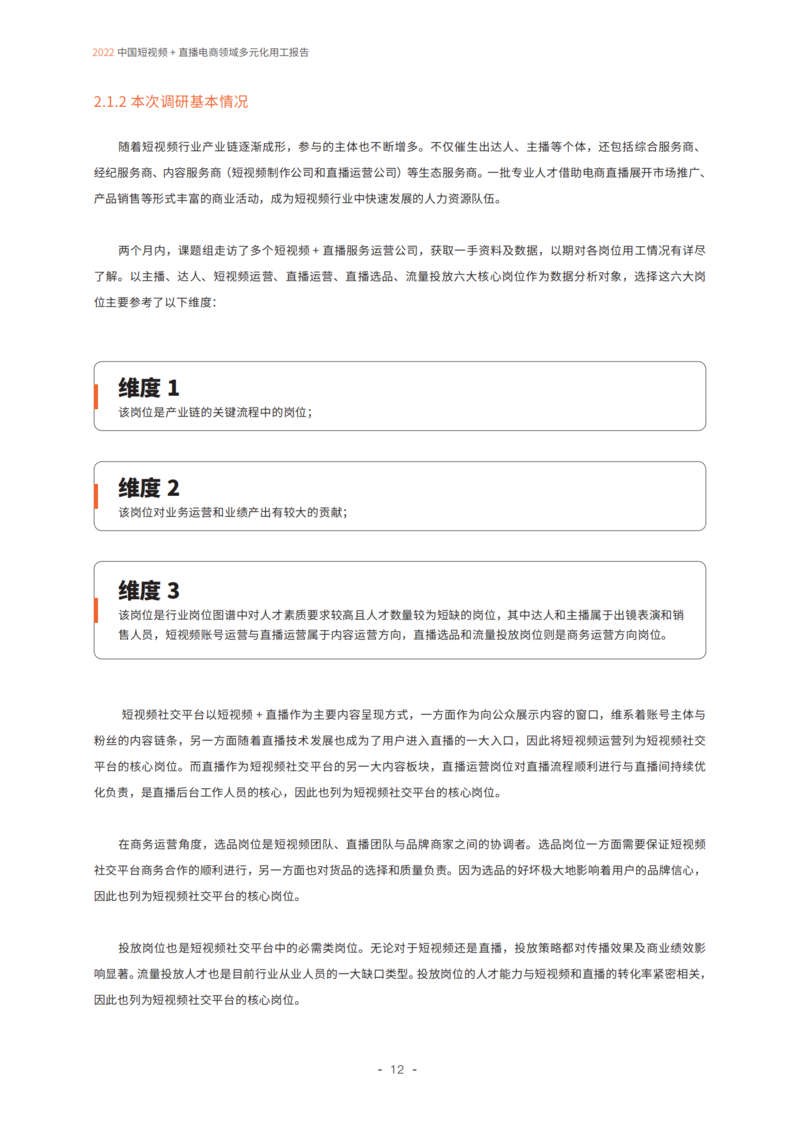 2022 中国短视频 + 直播电商领域多元化用工报告

2.1.2 本次调研基本情况

随着短视频行业产业链逐渐成形，参与的主体也不断增多。不仅催生出达人、主播等个体，还包括综合服务商、经纪服务商、内容服务商（短视频制作公司和直播运营公司）等生态服务商。一批专业人才借助电商直播展开市场推广、产品销售等形式丰富的商业活动，成为短视频行业中快速发展的人力资源队伍。

两个月内，课题组走访了多个短视频 + 直播服务运营公司，获取一手资料及数据，以期对各岗位用工情况有详尽了解。以主播、达人、短视频运营、直播运营、直播选品、流量投放六大核心岗位作为数据分析对象，选择这六大岗位主要参考了以下维度：

维度 1
该岗位是产业链的关键流程中的岗位；

维度 2
该岗位对业务运营和业绩产出有较大的贡献；

维度 3
该岗位是行业岗位图谱中对人才素质要求较高且人才数量较为短缺的岗位，其中达人和主播属于出镜表演和销售人员，短视频账号运营与直播运营属于内容运营方向，直播选品和流量投放岗位则是商务运营方向岗位。

短视频社交平台以短视频 + 直播作为主要内容呈现方式，一方面作为向公众展示内容的窗口，维系着账号主体与粉丝的内容链条，另一方面随着直播技术发展也成为了用户进入直播的一大入口，因此将短视频运营列为短视频社交平台的核心岗位。而直播作为短视频社交平台的另一大内容板块，直播运营岗位对直播流程顺利进行与直播间持续优化负责，是直播后台工作人员的核心，因此也列为短视频社交平台的核心岗位。

在商务运营角度，选品岗位是短视频团队、直播团队与品牌商家之间的协调者。选品岗位一方面需要保证短视频社交平台商务合作的顺利进行，另一方面也对货品的选择和质量负责。因为选品的好坏极大地影响着用户的品牌信心，因此也列为短视频社交平台的核心岗位。

投放岗位也是短视频社交平台中的必需类岗位。无论对于短视频还是直播，投放策略都对传播效果及商业绩效影响显著。流量投放人才也是目前行业从业人员的一大缺口类型。投放岗位的人才能力与短视频和直播的转化率紧密相关，因此也列为短视频社交平台的核心岗位。

- 12 -